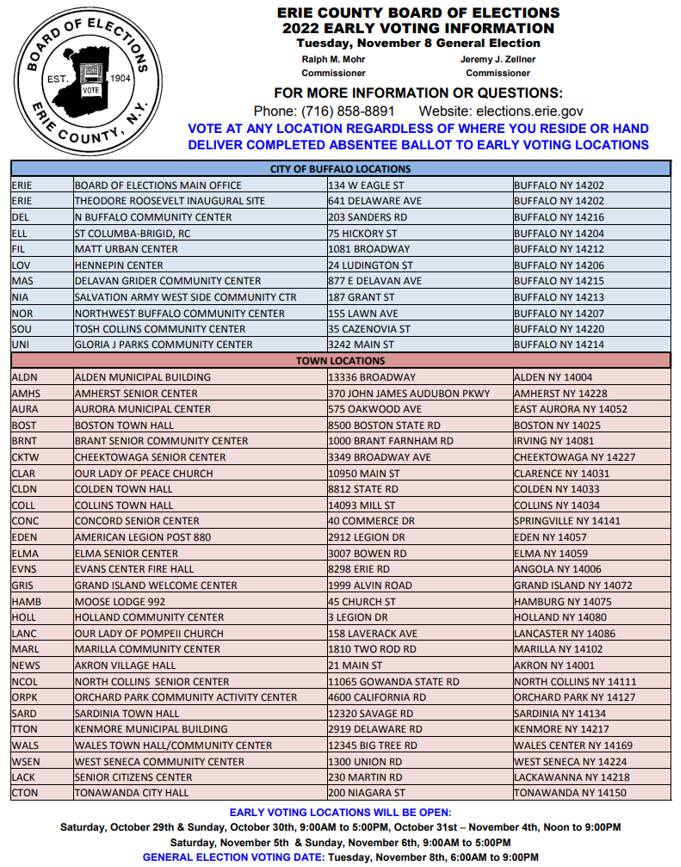 BOARD OF ELECTIONS
EST. 1904
VOTE
ERIE COUNTY, N.Y.

ERIE COUNTY BOARD OF ELECTIONS
2022 EARLY VOTING INFORMATION
Tuesday, November 8 General Election

Ralph M. Mohr
Commissioner

Jeremy J. Zellner
Commissioner

FOR MORE INFORMATION OR QUESTIONS:
Phone: (716) 858-8891 Website: elections.erie.gov

VOTE AT ANY LOCATION REGARDLESS OF WHERE YOU RESIDE OR HAND DELIVER COMPLETED ABSENTEE BALLOT TO EARLY VOTING LOCATIONS

| CITY OF BUFFALO LOCATIONS | | | |
|---|---|---|---|
| ERIE | BOARD OF ELECTIONS MAIN OFFICE | 134 W EAGLE ST | BUFFALO NY 14202 |
| ERIE | THEODORE ROOSEVELT INAUGURAL SITE | 641 DELAWARE AVE | BUFFALO NY 14202 |
| DEL | N BUFFALO COMMUNITY CENTER | 203 SANDERS RD | BUFFALO NY 14216 |
| ELL | ST COLUMBA-BRIGID, RC | 75 HICKORY ST | BUFFALO NY 14204 |
| FIL | MATT URBAN CENTER | 1081 BROADWAY | BUFFALO NY 14212 |
| LOV | HENNEPIN CENTER | 24 LUDINGTON ST | BUFFALO NY 14206 |
| MAS | DELAVAN GRIDER COMMUNITY CENTER | 877 E DELAVAN AVE | BUFFALO NY 14215 |
| NIA | SALVATION ARMY WEST SIDE COMMUNITY CTR | 187 GRANT ST | BUFFALO NY 14213 |
| NOR | NORTHWEST BUFFALO COMMUNITY CENTER | 155 LAWN AVE | BUFFALO NY 14207 |
| SOU | TOSH COLLINS COMMUNITY CENTER | 35 CAZENOVIA ST | BUFFALO NY 14220 |
| UNI | GLORIA J PARKS COMMUNITY CENTER | 3242 MAIN ST | BUFFALO NY 14214 |
| TOWN LOCATIONS | | | |
| ALDN | ALDEN MUNICIPAL BUILDING | 13336 BROADWAY | ALDEN NY 14004 |
| AMHS | AMHERST SENIOR CENTER | 370 JOHN JAMES AUDUBON PKWY | AMHERST NY 14228 |
| AURA | AURORA MUNICIPAL CENTER | 575 OAKWOOD AVE | EAST AURORA NY 14052 |
| BOST | BOSTON TOWN HALL | 8500 BOSTON STATE RD | BOSTON NY 14025 |
| BRNT | BRANT SENIOR COMMUNITY CENTER | 1000 BRANT FARNHAM RD | IRVING NY 14081 |
| CKTW | CHEEKTOWAGA SENIOR CENTER | 3349 BROADWAY AVE | CHEEKTOWAGA NY 14227 |
| CLAR | OUR LADY OF PEACE CHURCH | 10950 MAIN ST | CLARENCE NY 14031 |
| CLDN | COLDEN TOWN HALL | 8812 STATE RD | COLDEN NY 14033 |
| COLL | COLLINS TOWN HALL | 14093 MILL ST | COLLINS NY 14034 |
| CONC | CONCORD SENIOR CENTER | 40 COMMERCE DR | SPRINGVILLE NY 14141 |
| EDEN | AMERICAN LEGION POST 880 | 2912 LEGION DR | EDEN NY 14057 |
| ELMA | ELMA SENIOR CENTER | 3007 BOWEN RD | ELMA NY 14059 |
| EVNS | EVANS CENTER FIRE HALL | 8298 ERIE RD | ANGOLA NY 14006 |
| GRIS | GRAND ISLAND WELCOME CENTER | 1999 ALVIN ROAD | GRAND ISLAND NY 14072 |
| HAMB | MOOSE LODGE 992 | 45 CHURCH ST | HAMBURG NY 14075 |
| HOLL | HOLLAND COMMUNITY CENTER | 3 LEGION DR | HOLLAND NY 14080 |
| LANC | OUR LADY OF POMPEII CHURCH | 158 LAVERACK AVE | LANCASTER NY 14086 |
| MARL | MARILLA COMMUNITY CENTER | 1810 TWO ROD RD | MARILLA NY 14102 |
| NEWS | AKRON VILLAGE HALL | 21 MAIN ST | AKRON NY 14001 |
| NCOL | NORTH COLLINS SENIOR CENTER | 11065 GOWANDA STATE RD | NORTH COLLINS NY 14111 |
| ORPK | ORCHARD PARK COMMUNITY ACTIVITY CENTER | 4600 CALIFORNIA RD | ORCHARD PARK NY 14127 |
| SARD | SARDINIA TOWN HALL | 12320 SAVAGE RD | SARDINIA NY 14134 |
| TTON | KENMORE MUNICIPAL BUILDING | 2919 DELAWARE RD | KENMORE NY 14217 |
| WALS | WALES TOWN HALL/COMMUNITY CENTER | 12345 BIG TREE RD | WALES CENTER NY 14169 |
| WSEN | WEST SENECA COMMUNITY CENTER | 1300 UNION RD | WEST SENECA NY 14224 |
| LACK | SENIOR CITIZENS CENTER | 230 MARTIN RD | LACKAWANNA NY 14218 |
| CTON | TONAWANDA CITY HALL | 200 NIAGARA ST | TONAWANDA NY 14150 |

EARLY VOTING LOCATIONS WILL BE OPEN:
Saturday, October 29th & Sunday, October 30th, 9:00AM to 5:00PM, October 31st – November 4th, Noon to 9:00PM
Saturday, November 5th & Sunday, November 6th, 9:00AM to 5:00PM
GENERAL ELECTION VOTING DATE: Tuesday, November 8th, 6:00AM to 9:00PM